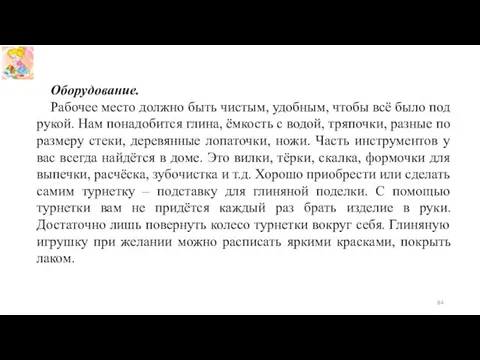 Оборудование.

Рабочее место должно быть чистым, удобным, чтобы всё было под рукой. Нам понадобится глина, ёмкость с водой, тряпочки, разные по размеру стеки, деревянные лопаточки, ножи. Часть инструментов у вас всегда найдётся в доме. Это вилки, тёрки, скалка, формочки для выпечки, расчёска, зубочистка и т.д. Хорошо приобрести или сделать самим турнетку – подставку для глиняной поделки. С помощью турнетки вам не придётся каждый раз брать изделие в руки. Достаточно лишь повернуть колесо турнетки вокруг себя. Глиняную игрушку при желании можно расписать яркими красками, покрыть лаком.

84